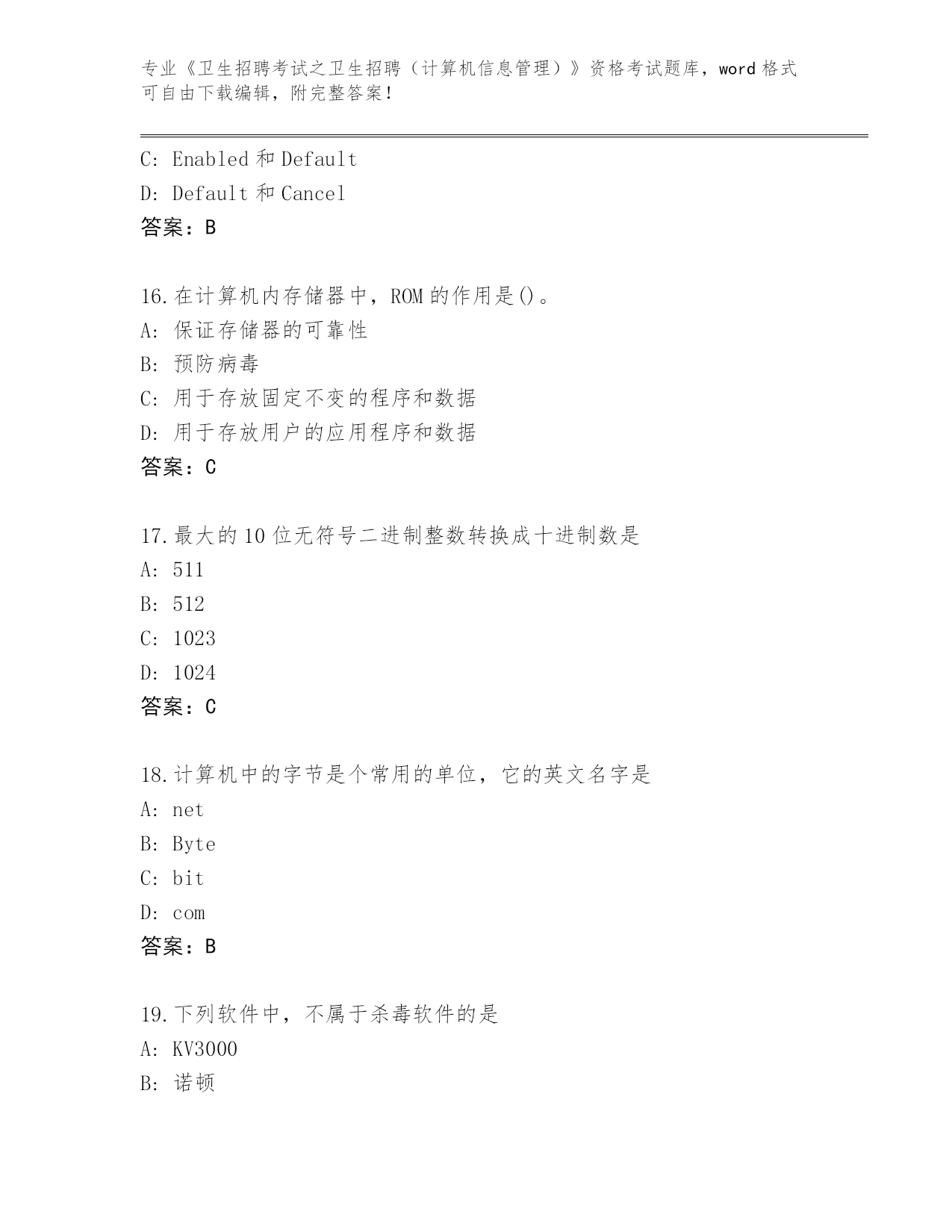 专业《卫生招聘考试之卫生招聘（计算机信息管理）》资格考试题库，word 格式可自由下载编辑，附完整答案！

C: Enabled 和 Default
D: Default 和 Cancel
答案：B

16.在计算机内存储器中，ROM 的作用是()。
A: 保证存储器的可靠性
B: 预防病毒
C: 用于存放固定不变的程序和数据
D: 用于存放用户的应用程序和数据
答案：C

17.最大的 10 位无符号二进制整数转换成十进制数是
A: 511
B: 512
C: 1023
D: 1024
答案：C

18.计算机中的字节是个常用的单位，它的英文名字是
A: net
B: Byte
C: bit
D: com
答案：B

19.下列软件中，不属于杀毒软件的是
A: KV3000
B: 诺顿